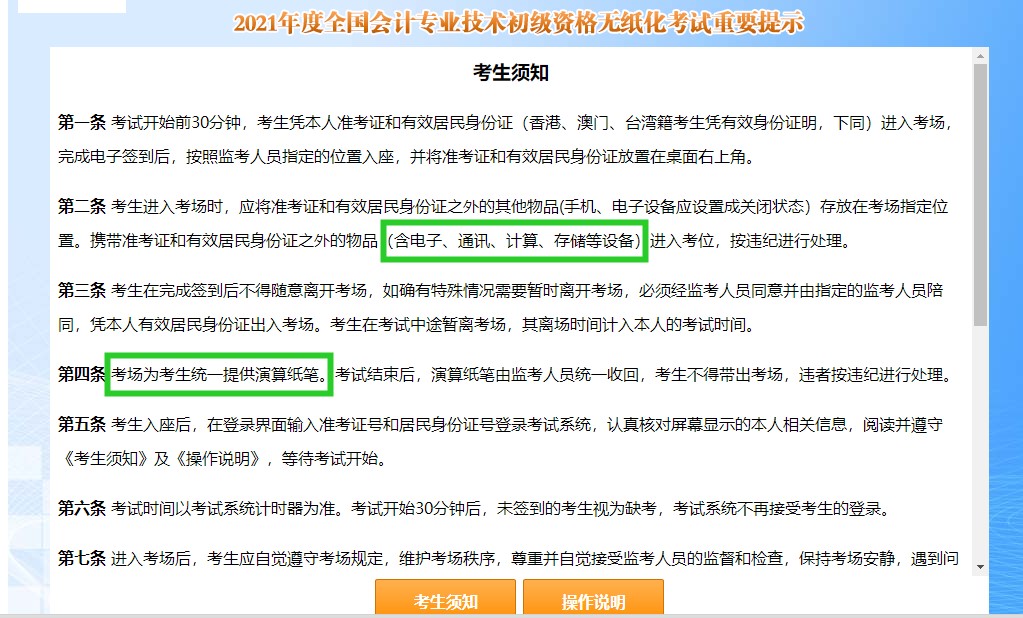 2021年度全国会计专业技术初级资格无纸化考试重要提示

考生须知

第一条 考试开始前30分钟，考生凭本人准考证和有效居民身份证（香港、澳门、台湾籍考生凭有效身份证明，下同）进入考场，完成电子签到后，按照监考人员指定的位置入座，并将准考证和有效居民身份证放置在桌面右上角。

第二条 考生进入考场时，应将准考证和有效居民身份证之外的其他物品(手机、电子设备应设置成关闭状态）存放在考场指定位置。携带准考证和有效居民身份证之外的物品（含电子、通讯、计算、存储等设备）进入考位，按违纪进行处理。

第三条 考生在完成签到后不得随意离开考场，如确有特殊情况需要暂时离开考场，必须经监考人员同意并由指定的监考人员陪同，凭本人有效居民身份证出入考场。考生在考试中途暂离考场，其离场时间计入本人的考试时间。

第四条 考场为考生统一提供演算纸笔。考试结束后，演算纸笔由监考人员统一收回，考生不得带出考场，违者按违纪进行处理。

第五条 考生入座后，在登录界面输入准考证号和居民身份证号登录考试系统，认真核对屏幕显示的本人相关信息，阅读并遵守《考生须知》及《操作说明》，等待考试开始。

第六条 考试时间以考试系统计时器为准。考试开始30分钟后，未签到的考生视为缺考，考试系统不再接受考生的登录。

第七条 进入考场后，考生应自觉遵守考场规定，维护考场秩序，尊重并自觉接受监考人员的监督和检查，保持考场安静，遇到问

考生须知 操作说明